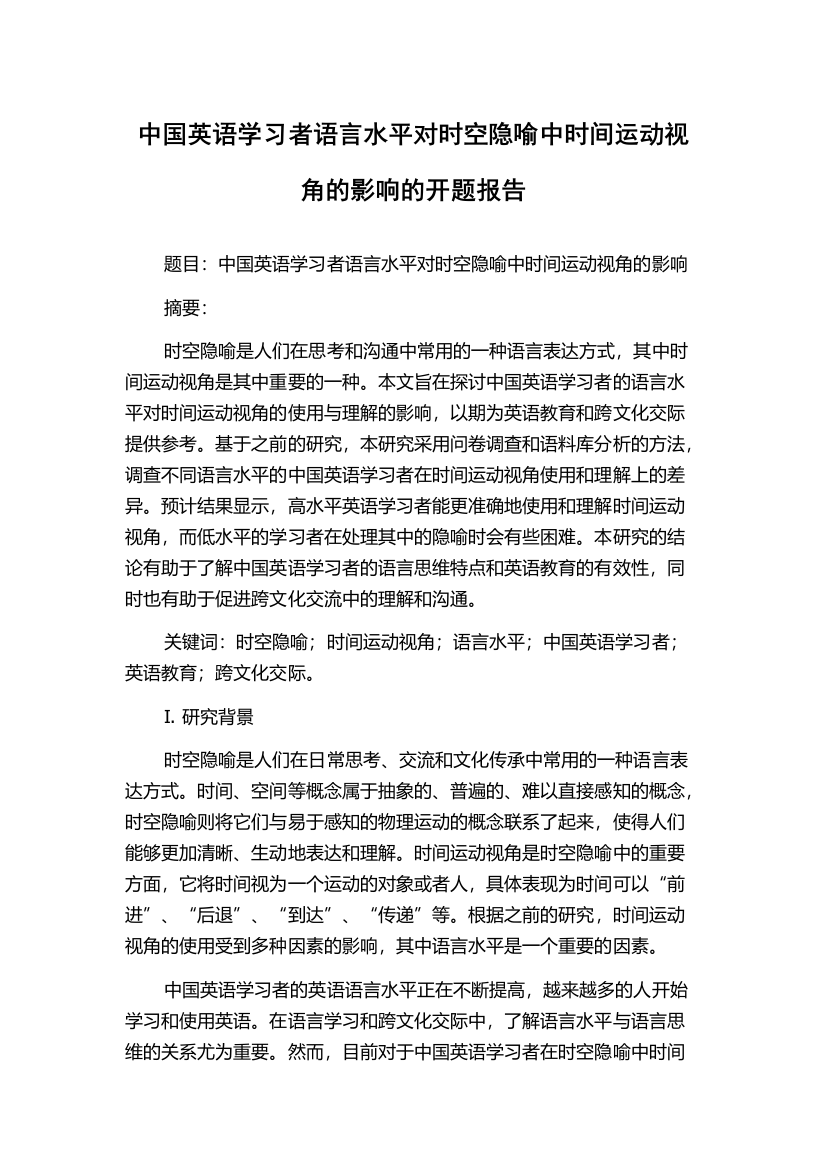 中国英语学习者语言水平对时空隐喻中时间运动视角的影响的开题报告

题目：中国英语学习者语言水平对时空隐喻中时间运动视角的影响

摘要：

时空隐喻是人们在思考和沟通中常用的一种语言表达方式，其中时间运动视角是其中重要的一种。本文旨在探讨中国英语学习者的语言水平对时间运动视角的使用与理解的影响，以期为英语教育和跨文化交际提供参考。基于之前的研究，本研究采用问卷调查和语料库分析的方法，调查不同语言水平的中国英语学习者在时间运动视角使用和理解上的差异。预计结果显示，高水平英语学习者能更准确地使用和理解时间运动视角，而低水平的学习者在处理其中的隐喻时会有些困难。本研究的结论有助于了解中国英语学习者的语言思维特点和英语教育的有效性，同时也有助于促进跨文化交流中的理解和沟通。

关键词：时空隐喻；时间运动视角；语言水平；中国英语学习者；英语教育；跨文化交际。

I. 研究背景

时空隐喻是人们在日常思考、交流和文化传承中常用的一种语言表达方式。时间、空间等概念属于抽象的、普遍的、难以直接感知的概念，时空隐喻则将它们与易于感知的物理运动的概念联系了起来，使得人们能够更加清晰、生动地表达和理解。时间运动视角是时空隐喻中的重要方面，它将时间视为一个运动的对象或者人，具体表现为时间可以“前进”、“后退”、“到达”、“传递”等。根据之前的研究，时间运动视角的使用受到多种因素的影响，其中语言水平是一个重要的因素。

中国英语学习者的英语语言水平正在不断提高，越来越多的人开始学习和使用英语。在语言学习和跨文化交际中，了解语言水平与语言思维的关系尤为重要。然而，目前对于中国英语学习者在时空隐喻中时间